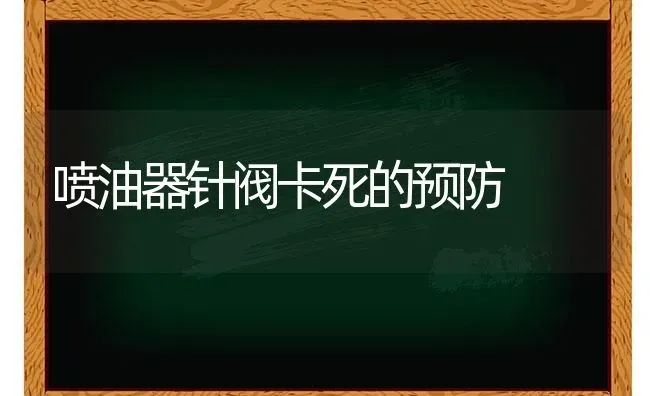 喷油器针阀卡死的预防